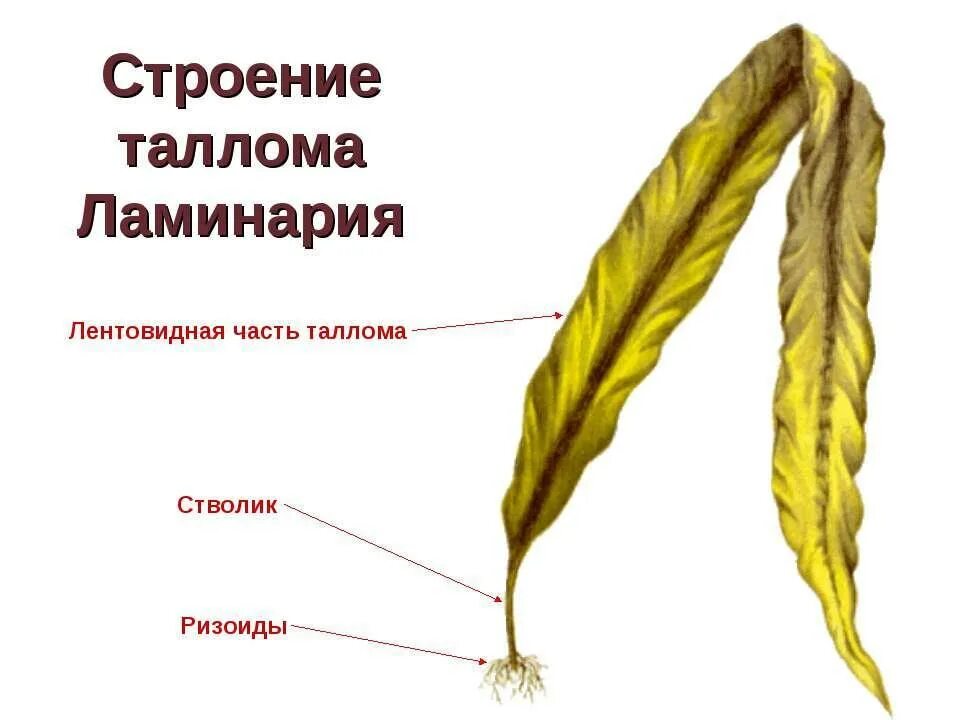 Строение таллома Ламинария

Лентовидная часть таллома

Стволик

Ризоиды